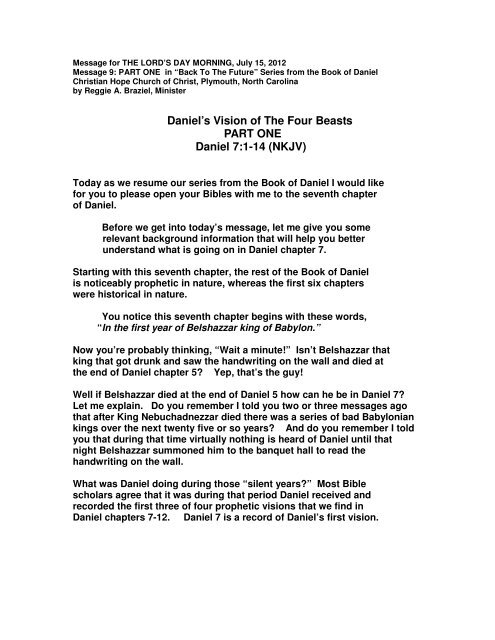 Message for THE LORD'S DAY MORNING, July 15, 2012
Message 9: PART ONE in "Back To The Future" Series from the Book of Daniel
Christian Hope Church of Christ, Plymouth, North Carolina
by Reggie A. Braziel, Minister

Daniel's Vision of The Four Beasts
PART ONE
Daniel 7:1-14 (NKJV)

Today as we resume our series from the Book of Daniel I would like for you to please open your Bibles with me to the seventh chapter of Daniel.

Before we get into today's message, let me give you some relevant background information that will help you better understand what is going on in Daniel chapter 7.

Starting with this seventh chapter, the rest of the Book of Daniel is noticeably prophetic in nature, whereas the first six chapters were historical in nature.

You notice this seventh chapter begins with these words, "In the first year of Belshazzar king of Babylon."

Now you're probably thinking, "Wait a minute!" Isn't Belshazzar that king that got drunk and saw the handwriting on the wall and died at the end of Daniel chapter 5? Yep, that's the guy!

Well if Belshazzar died at the end of Daniel 5 how can he be in Daniel 7? Let me explain. Do you remember I told you two or three messages ago that after King Nebuchadnezzar died there was a series of bad Babylonian kings over the next twenty five or so years? And do you remember I told you that during that time virtually nothing is heard of Daniel until that night Belshazzar summoned him to the banquet hall to read the handwriting on the wall.

What was Daniel doing during those "silent years?" Most Bible scholars agree that it was during that period Daniel received and recorded the first three of four prophetic visions that we find in Daniel chapters 7-12. Daniel 7 is a record of Daniel's first vision.